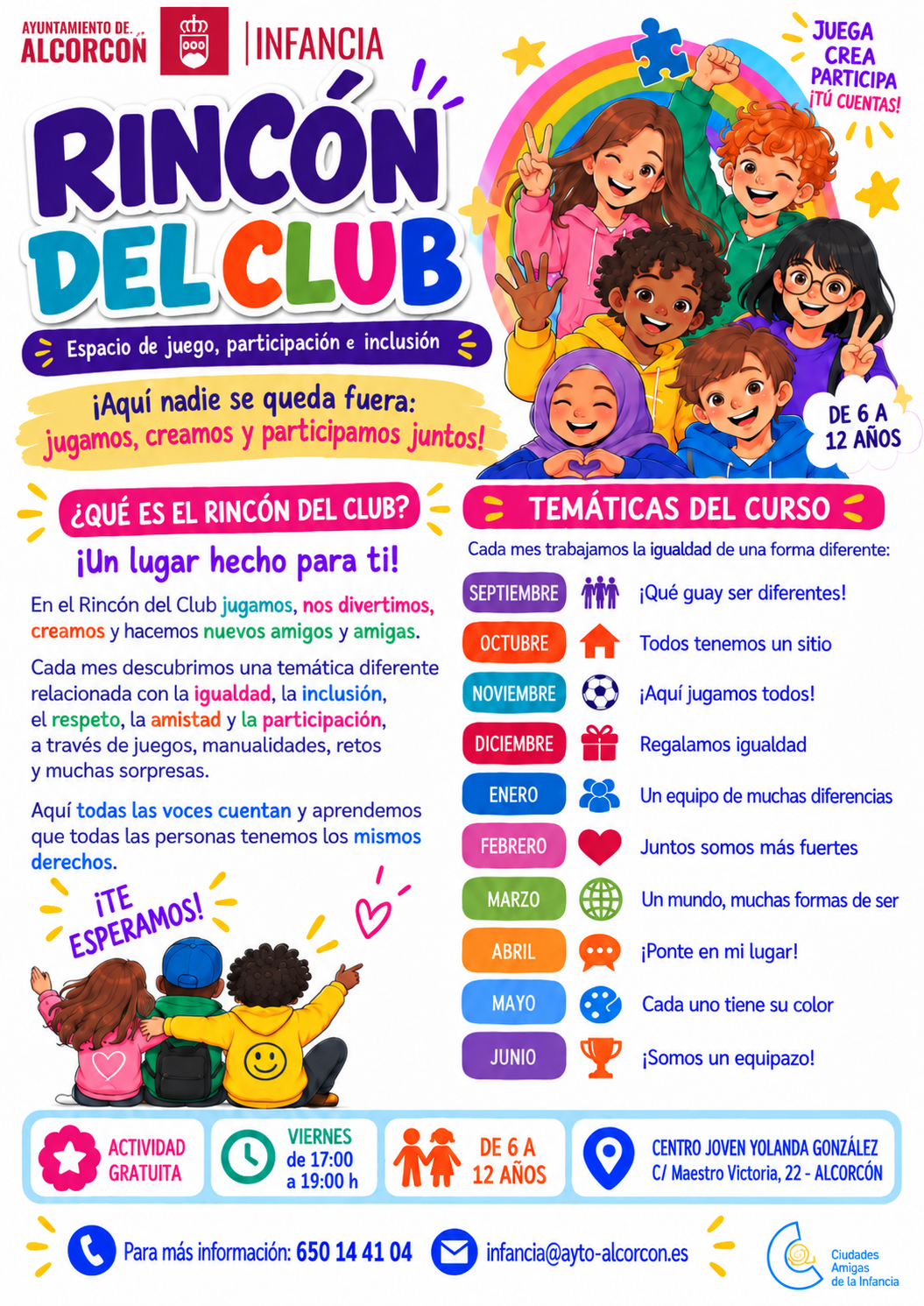 AYUNTAMIENTO DE ALCORCÓN

INFANCIA

JUEGA
CREA
PARTICIPA
¡TÚ CUENTAS!

RINCÓN DEL CLUB

Espacio de juego, participación e inclusión

¡Aquí nadie se queda fuera: jugamos, creamos y participamos juntos!

DE 6 A 12 AÑOS

¿QUÉ ES EL RINCÓN DEL CLUB?

¡Un lugar hecho para ti!

En el Rincón del Club jugamos, nos divertimos, creamos y hacemos nuevos amigos y amigas.

Cada mes descubrimos una temática diferente relacionada con la igualdad, la inclusión, el respeto, la amistad y la participación, a través de juegos, manualidades, retos y muchas sorpresas.

Aquí todas las voces cuentan y aprendemos que todas las personas tenemos los mismos derechos.

¡TE ESPERAMOS!

TEMÁTICAS DEL CURSO

Cada mes trabajamos la igualdad de una forma diferente:

SEPTIEMBRE ¡Qué guay ser diferentes!
OCTUBRE Todos tenemos un sitio
NOVIEMBRE ¡Aquí jugamos todos!
DICIEMBRE Regalamos igualdad
ENERO Un equipo de muchas diferencias
FEBRERO Juntos somos más fuertes
MARZO Un mundo, muchas formas de ser
ABRIL ¡Ponte en mi lugar!
MAYO Cada uno tiene su color
JUNIO ¡Somos un equipazo!

ACTIVIDAD GRATUITA

VIERNES de 17:00 a 19:00 h

DE 6 A 12 AÑOS

CENTRO JOVEN YOLANDA GONZÁLEZ
C/ Maestro Victoria, 22 - ALCORCÓN

Para más información: 650 14 41 04

infancia@ayto-alcorcon.es

Ciudades Amigas de la Infancia